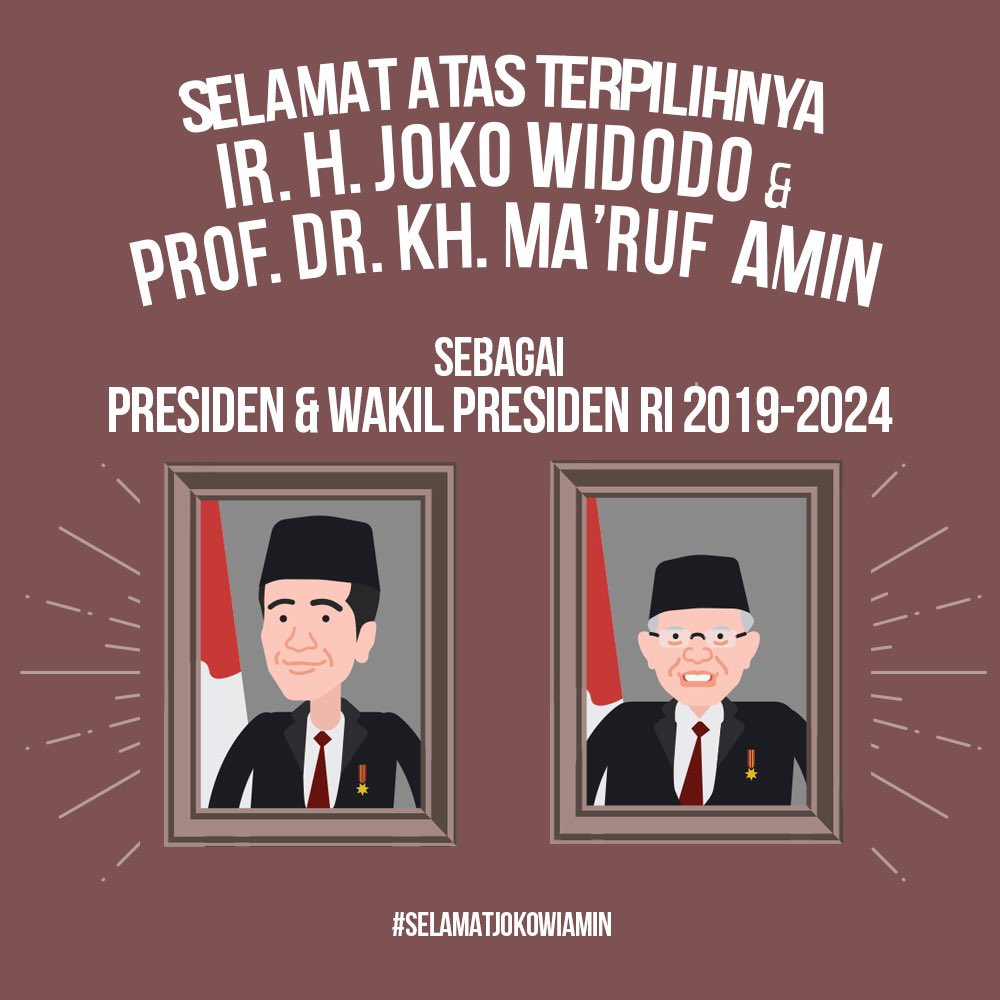 SELAMAT ATAS TERPILIHNYA
IR. H. JOKO WIDODO &
PROF. DR. KH. MA'RUF AMIN

SEBAGAI
PRESIDEN & WAKIL PRESIDEN RI 2019-2024

#SELAMATJOKOWIAMIN